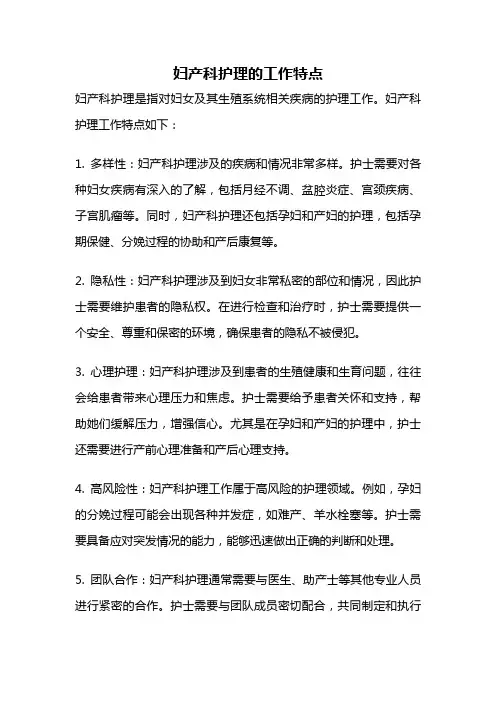 妇产科护理的工作特点

妇产科护理是指对妇女及其生殖系统相关疾病的护理工作。妇产科护理工作特点如下：

1. 多样性：妇产科护理涉及的疾病和情况非常多样。护士需要对各种妇女疾病有深入的了解，包括月经不调、盆腔炎症、宫颈疾病、子宫肌瘤等。同时，妇产科护理还包括孕妇和产妇的护理，包括孕期保健、分娩过程的协助和产后康复等。

2. 隐私性：妇产科护理涉及到妇女非常私密的部位和情况，因此护士需要维护患者的隐私权。在进行检查和治疗时，护士需要提供一个安全、尊重和保密的环境，确保患者的隐私不被侵犯。

3. 心理护理：妇产科护理涉及到患者的生殖健康和生育问题，往往会给患者带来心理压力和焦虑。护士需要给予患者关怀和支持，帮助她们缓解压力，增强信心。尤其是在孕妇和产妇的护理中，护士还需要进行产前心理准备和产后心理支持。

4. 高风险性：妇产科护理工作属于高风险的护理领域。例如，孕妇的分娩过程可能会出现各种并发症，如难产、羊水栓塞等。护士需要具备应对突发情况的能力，能够迅速做出正确的判断和处理。

5. 团队合作：妇产科护理通常需要与医生、助产士等其他专业人员进行紧密的合作。护士需要与团队成员密切配合，共同制定和执行